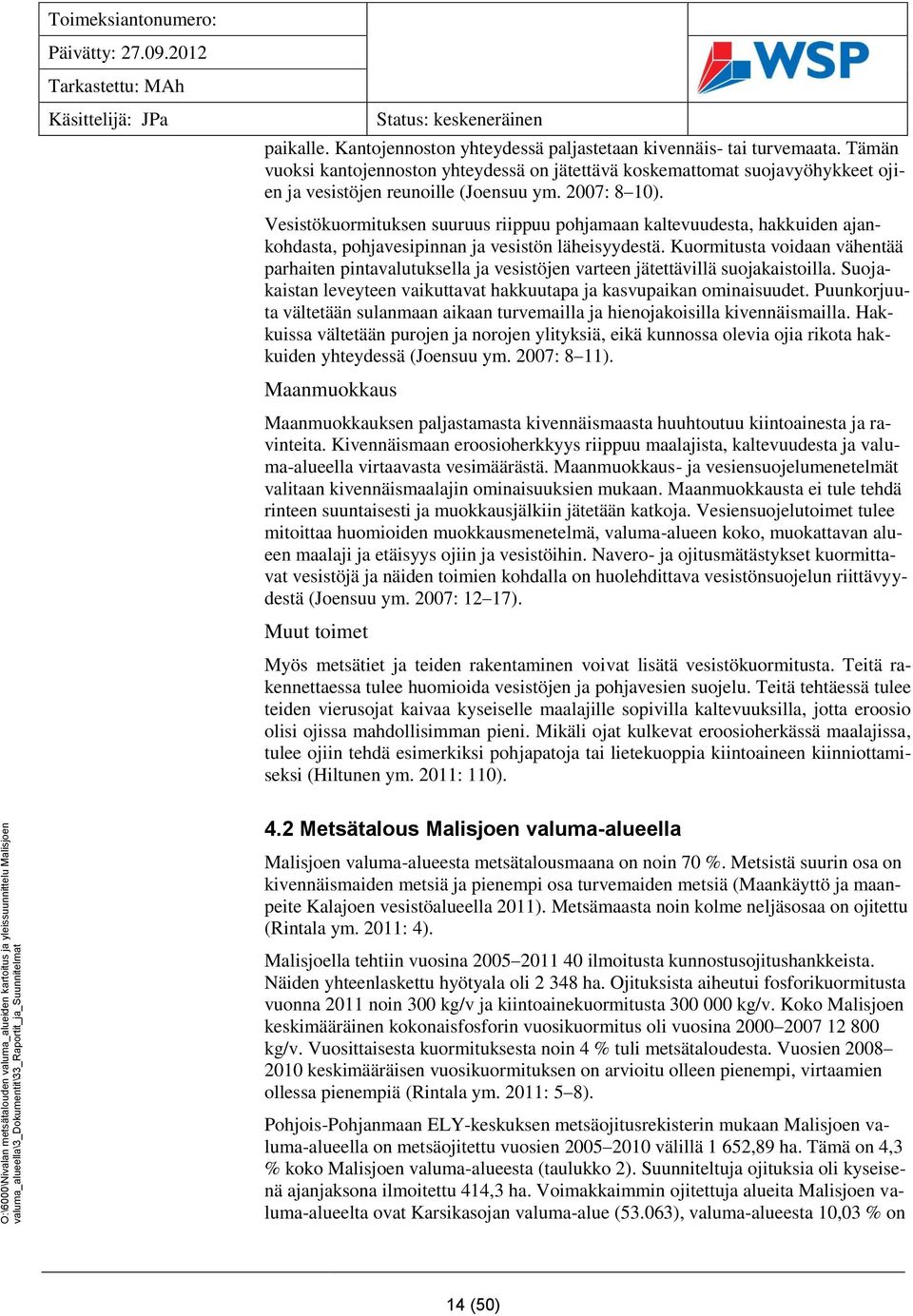 Toimeksiantonumero:
Päivätty: 27.09.2012
Tarkastettu: MAh
Käsittelijä: JPa
Status: keskeneräinen

WSP

paikalle. Kantojennoston yhteydessä paljastetaan kivennäis- tai turvemaata. Tämän vuoksi kantojennoston yhteydessä on jätettävä koskemattomat suojavyöhykkeet ojien ja vesistöjen reunoille (Joensuu ym. 2007: 8–10).

Vesistökuormituksen suuruus riippuu pohjamaan kaltevuudesta, hakkuiden ajankohdasta, pohjavesipinnan ja vesistön läheisyydestä. Kuormitusta voidaan vähentää parhaiten pintavalutuksella ja vesistöjen varteen jätettävillä suojakaistoilla. Suojakaistan leveyteen vaikuttavat hakkuutapa ja kasvupaikan ominaisuudet. Puunkorjuuta vältetään sulanmaan aikaan turvemailla ja hienojakoisilla kivennäismailla. Hakkuissa vältetään purojen ja norojen ylityksiä, eikä kunnossa olevia ojia rikota hakkuiden yhteydessä (Joensuu ym. 2007: 8–11).

Maanmuokkaus

Maanmuokkauksen paljastamasta kivennäismaasta huuhtoutuu kiintoainesta ja ravinteita. Kivennäismaan eroosioherkkyys riippuu maalajista, kaltevuudesta ja valuma-alueella virtaavasta vesimäärästä. Maanmuokkaus- ja vesiensuojelumenetelmät valitaan kivennäismaalajin ominaisuuksien mukaan. Maanmuokkausta ei tule tehdä rinteen suuntaisesti ja muokkausjälkiin jätetään katkoja. Vesiensuojelutoimet tulee mitoittaa huomioiden muokkausmenetelmä, valuma-alueen koko, muokattavan alueen maalaji ja etäisyys ojiin ja vesistöihin. Navero- ja ojitusmätästykset kuormittavat vesistöjä ja näiden toimien kohdalla on huolehdittava vesistönsuojelun riittävyydestä (Joensuu ym. 2007: 12–17).

Muut toimet

Myös metsätiet ja teiden rakentaminen voivat lisätä vesistökuormitusta. Teitä rakennettaessa tulee huomioida vesistöjen ja pohjavesien suojelu. Teitä tehtäessä tulee teiden vierusojat kaivaa kyseiselle maalajille sopivilla kaltevuuksilla, jotta eroosio olisi ojissa mahdollisimman pieni. Mikäli ojat kulkevat eroosioherkässä maalajissa, tulee ojiin tehdä esimerkiksi pohjapatoja tai lietekuoppia kiintoaineen kiinniottamiseksi (Hiltunen ym. 2011: 110).

4.2 Metsätalous Malisjoen valuma-alueella

Malisjoen valuma-alueesta metsätalousmaana on noin 70 %. Metsistä suurin osa on kivennäismaiden metsiä ja pienempi osa turvemaiden metsiä (Maankäyttö ja maanpeite Kalajoen vesistöalueella 2011). Metsämaasta noin kolme neljäsosaa on ojitettu (Rintala ym. 2011: 4).

Malisjoella tehtiin vuosina 2005–2011 40 ilmoitusta kunnostusojitushankkeista. Näiden yhteenlaskettu hyötyala oli 2 348 ha. Ojituksista aiheutui fosforikuormitusta vuonna 2011 noin 300 kg/v ja kiintoainekuormitusta 300 000 kg/v. Koko Malisjoen keskimääräinen kokonaisfosforin vuosikuormitus oli vuosina 2000–2007 12 800 kg/v. Vuosittaisesta kuormituksesta noin 4 % tuli metsätaloudesta. Vuosien 2008–2010 keskimääräisen vuosikuormituksen on arvioitu olleen pienempi, virtaamien ollessa pienempiä (Rintala ym. 2011: 5–8).

Pohjois-Pohjanmaan ELY-keskuksen metsäojitusrekisterin mukaan Malisjoen valuma-alueella on metsäojitettu vuosien 2005–2010 välillä 1 652,89 ha. Tämä on 4,3 % koko Malisjoen valuma-alueesta (taulukko 2). Suunniteltuja ojituksia oli kyseisenä ajanjaksona ilmoitettu 414,3 ha. Voimakkaimmin ojitettuja alueita Malisjoen valuma-alueelta ovat Karsikasojan valuma-alue (53.063), valuma-alueesta 10,03 % on

O:\6000\Nivalan metsätalouden valuma_alueiden kartoitus ja yleissuunnittelu Malisjoen valuma_alueella\3_Dokumentit\33_Raportit_ja_Suunnitelmat

14 (50)